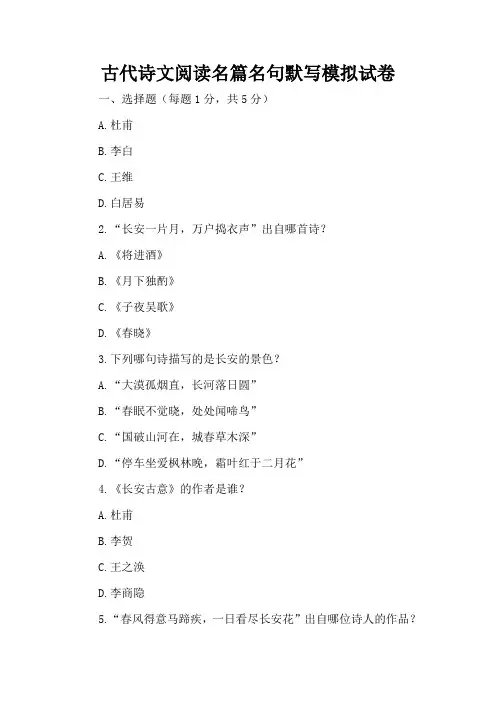 古代诗文阅读名篇名句默写模拟试卷

一、选择题（每题1分，共5分）

A. 杜甫

B. 李白

C. 王维

D. 白居易

2. “长安一片月，万户捣衣声”出自哪首诗？

A. 《将进酒》

B. 《月下独酌》

C. 《子夜吴歌》

D. 《春晓》

3. 下列哪句诗描写的是长安的景色？

A. “大漠孤烟直，长河落日圆”

B. “春眠不觉晓，处处闻啼鸟”

C. “国破山河在，城春草木深”

D. “停车坐爱枫林晚，霜叶红于二月花”

4. 《长安古意》的作者是谁？

A. 杜甫

B. 李贺

C. 王之涣

D. 李商隐

5. “春风得意马蹄疾，一日看尽长安花”出自哪位诗人的作品？